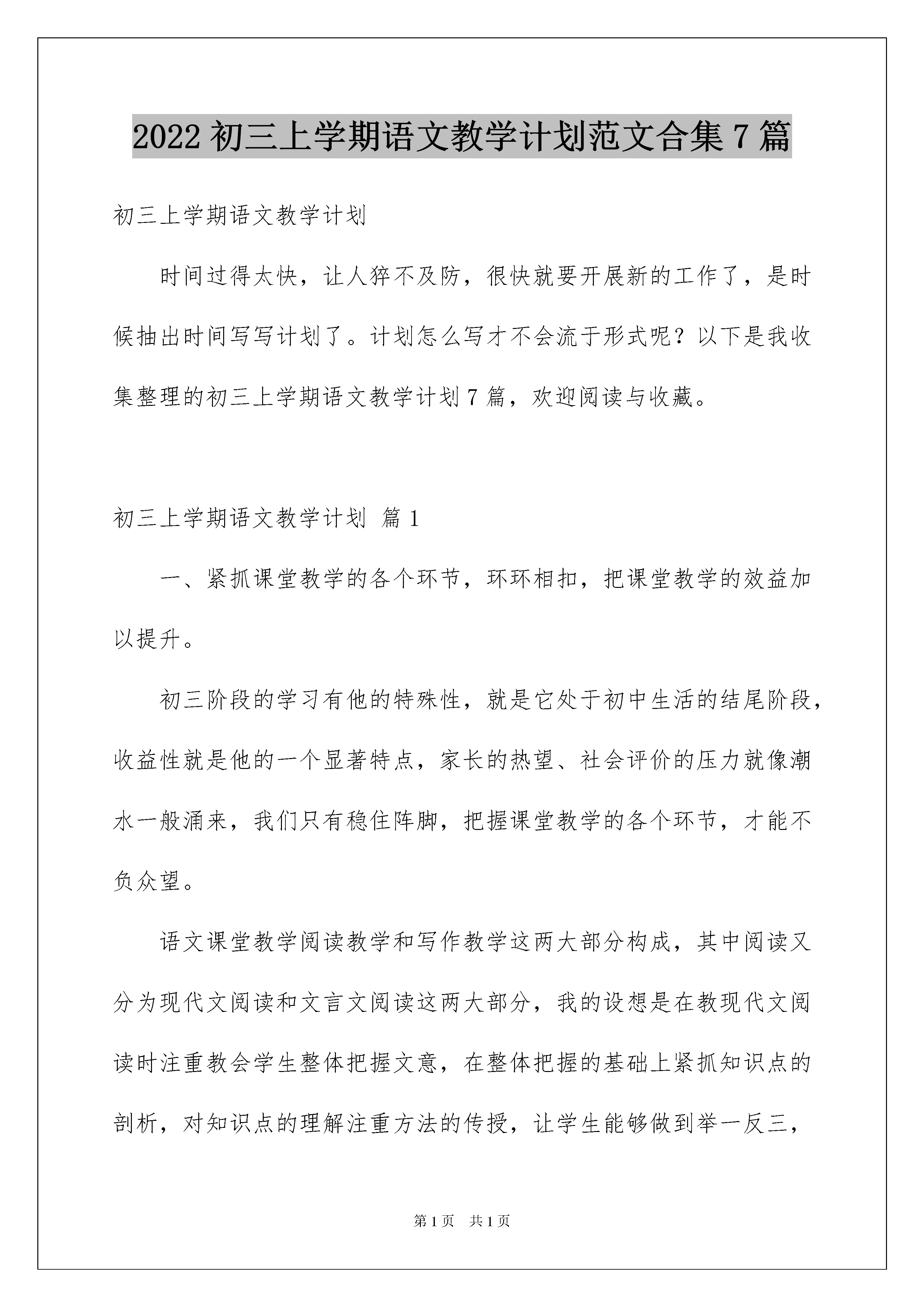 2022 初三上学期语文教学计划范文合集 7 篇

初三上学期语文教学计划

时间过得太快，让人猝不及防，很快就要开展新的工作了，是时候抽出时间写写计划了。计划怎么写才不会流于形式呢？以下是我收集整理的初三上学期语文教学计划 7 篇，欢迎阅读与收藏。

初三上学期语文教学计划 篇 1

一、紧抓课堂教学的各个环节，环环相扣，把课堂教学的效益加以提升。

初三阶段的学习有他的特殊性，就是它处于初中生活的结尾阶段，收益性就是他的一个显著特点，家长的热望、社会评价的压力就像潮水一般涌来，我们只有稳住阵脚，把握课堂教学的各个环节，才能不负众望。

语文课堂教学阅读教学和写作教学这两大部分构成，其中阅读又分为现代文阅读和文言文阅读这两大部分，我的设想是在教现代文阅读时注重教会学生整体把握文意，在整体把握的基础上紧抓知识点的剖析，对知识点的理解注重方法的传授，让学生能够做到举一反三，

第 1 页 共 1 页